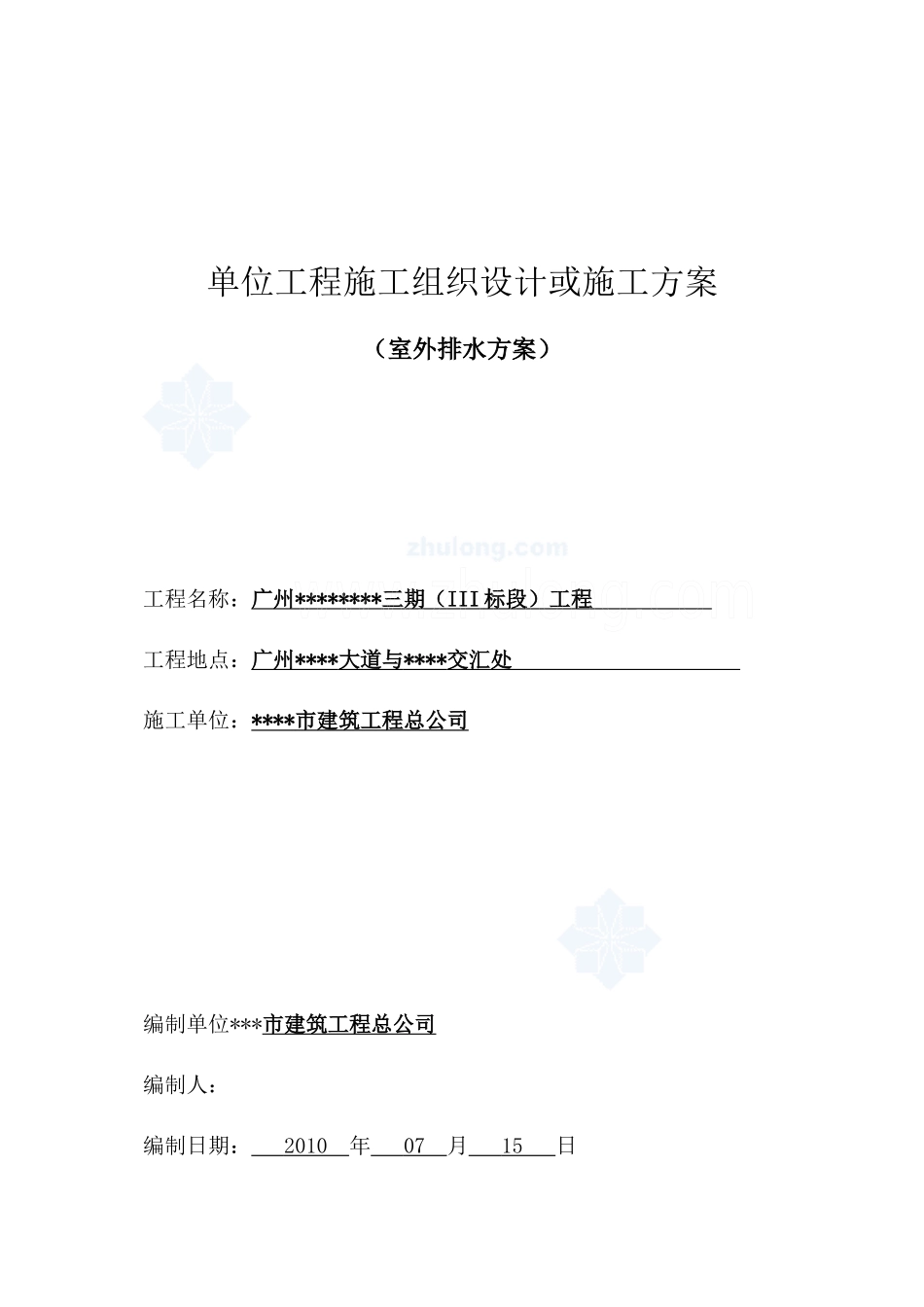 单位工程施工组织设计或施工方案

（室外排水方案）

zhulong.com

工程名称：广州********三期（III标段）工程

工程地点：广州****大道与****交汇处

施工单位：****市建筑工程总公司

编制单位***市建筑工程总公司

编制人：

编制日期： 2010 年 07 月 15 日